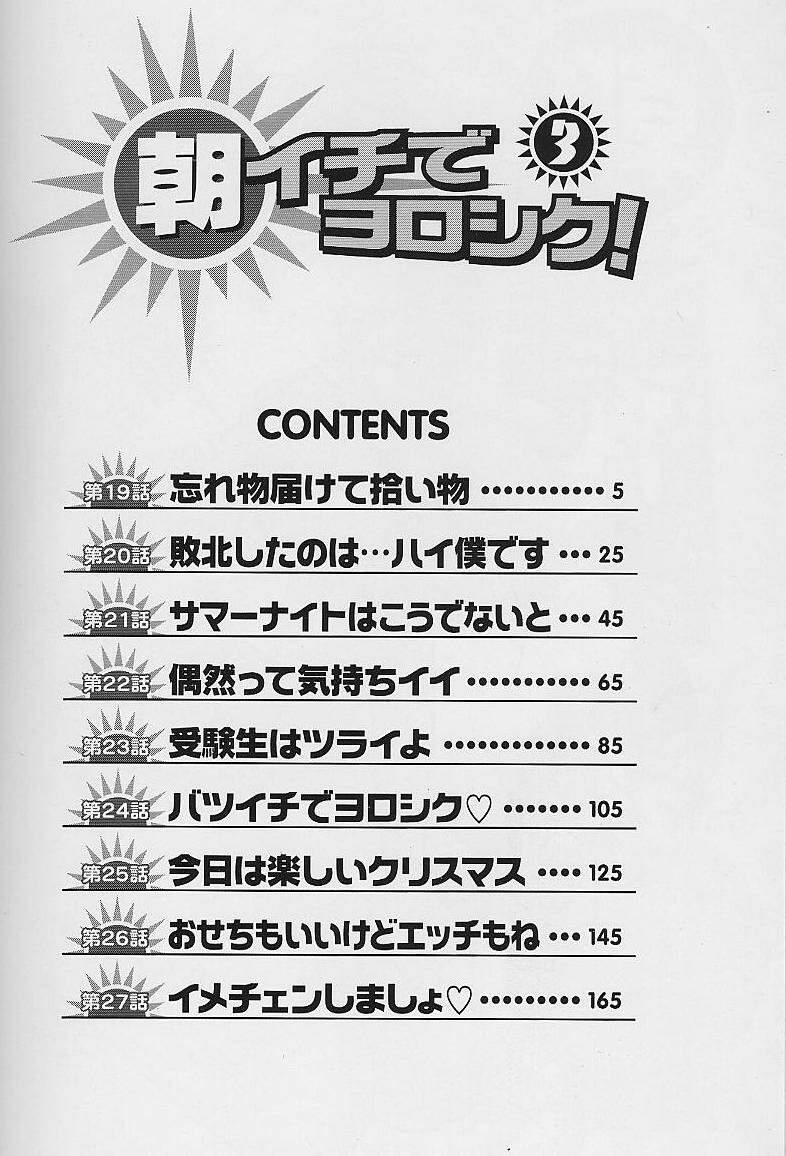 朝イチでヨロシク! 3

CONTENTS

第19話 忘れ物届けて拾い物 5

第20話 敗北したのは…ハイ僕です 25

第21話 サマーナイトはこうでないと 45

第22話 偶然って気持ちイイ 65

第23話 受験生はツライよ 85

第24話 バツイチでヨロシク♡ 105

第25話 今日は楽しいクリスマス 125

第26話 おせちもいいけどエッチもね 145

第27話 イメチェンしましょ♡ 165